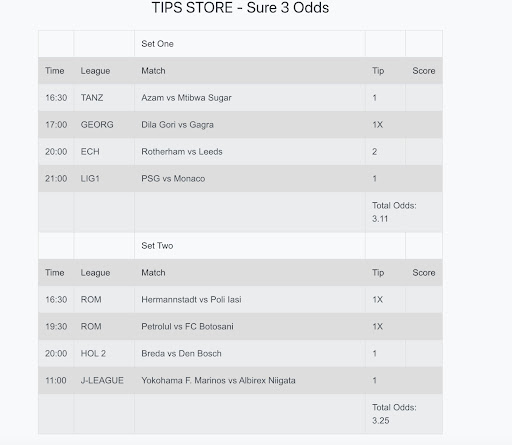 TIPS STORE - Sure 3 Odds

| | | Set One | | |
|---|---|---|---|---|
| Time | League | Match | Tip | Score |
| 16:30 | TANZ | Azam vs Mtibwa Sugar | 1 | |
| 17:00 | GEORG | Dila Gori vs Gagra | 1X | |
| 20:00 | ECH | Rotherham vs Leeds | 2 | |
| 21:00 | LIG1 | PSG vs Monaco | 1 | |
| | | | Total Odds: 3.11 | |
| | | Set Two | | |
| Time | League | Match | Tip | Score |
| 16:30 | ROM | Hermannstadt vs Poli Iasi | 1X | |
| 19:30 | ROM | Petrolul vs FC Botosani | 1X | |
| 20:00 | HOL 2 | Breda vs Den Bosch | 1 | |
| 11:00 | J-LEAGUE | Yokohama F. Marinos vs Albirex Niigata | 1 | |
| | | | Total Odds: 3.25 | |